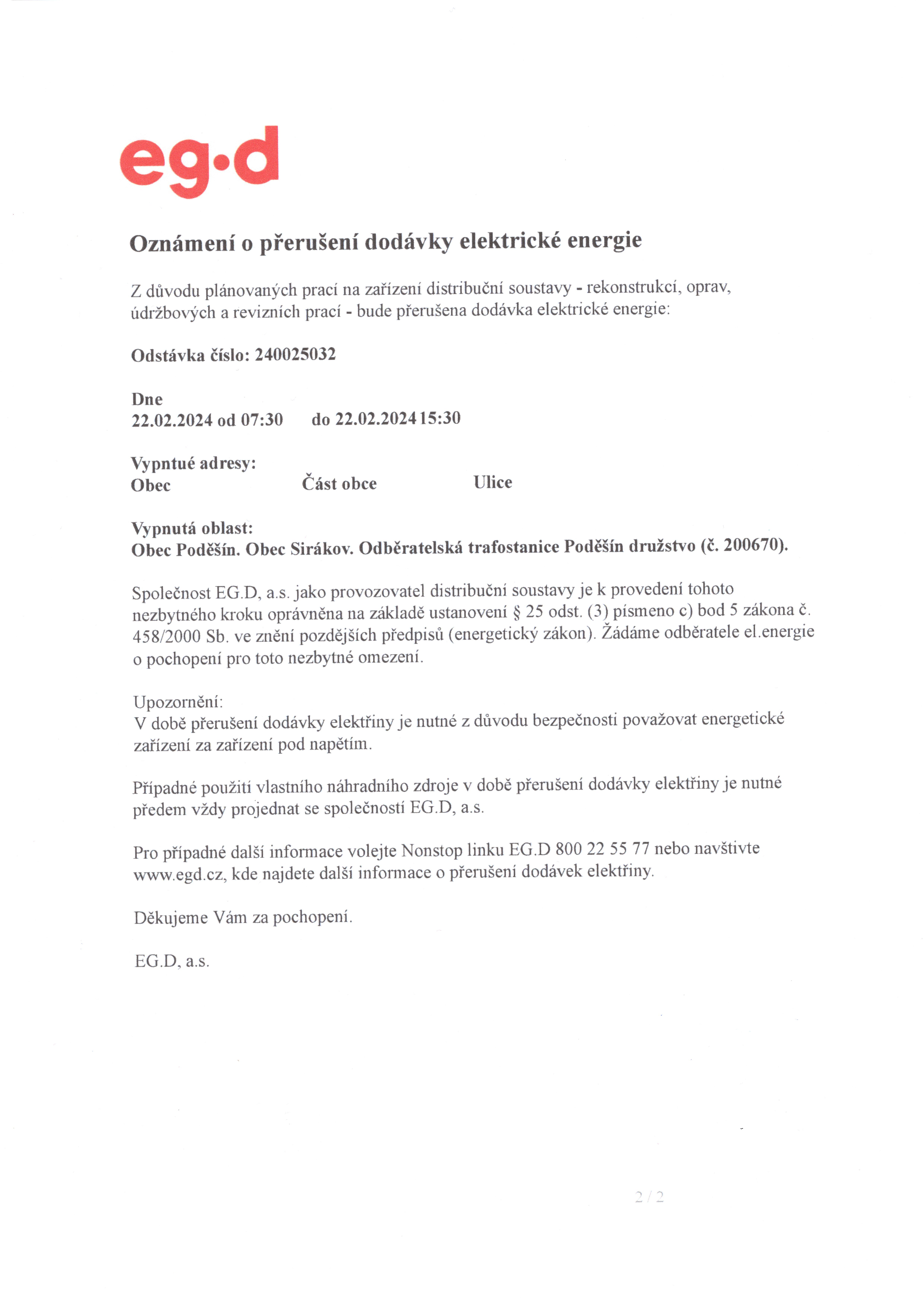 eg·d

Oznámení o přerušení dodávky elektrické energie

Z důvodu plánovaných prací na zařízení distribuční soustavy - rekonstrukcí, oprav, údržbových a revizních prací - bude přerušena dodávka elektrické energie:

Odstávka číslo: 240025032

Dne
22.02.2024 od 07:30 do 22.02.2024 15:30

Vypntué adresy:
Obec Část obce Ulice

Vypnutá oblast:
Obec Poděšín. Obec Sirákov. Odběratelská trafostanice Poděšín družstvo (č. 200670).

Společnost EG.D, a.s. jako provozovatel distribuční soustavy je k provedení tohoto nezbytného kroku oprávněna na základě ustanovení § 25 odst. (3) písmeno c) bod 5 zákona č. 458/2000 Sb. ve znění pozdějších předpisů (energetický zákon). Žádáme odběratele el.energie o pochopení pro toto nezbytné omezení.

Upozornění:
V době přerušení dodávky elektřiny je nutné z důvodu bezpečnosti považovat energetické zařízení za zařízení pod napětím.

Případné použití vlastního náhradního zdroje v době přerušení dodávky elektřiny je nutné předem vždy projednat se společností EG.D, a.s.

Pro případné další informace volejte Nonstop linku EG.D 800 22 55 77 nebo navštivte www.egd.cz, kde najdete další informace o přerušení dodávek elektřiny.

Děkujeme Vám za pochopení.

EG.D, a.s.

2 / 2